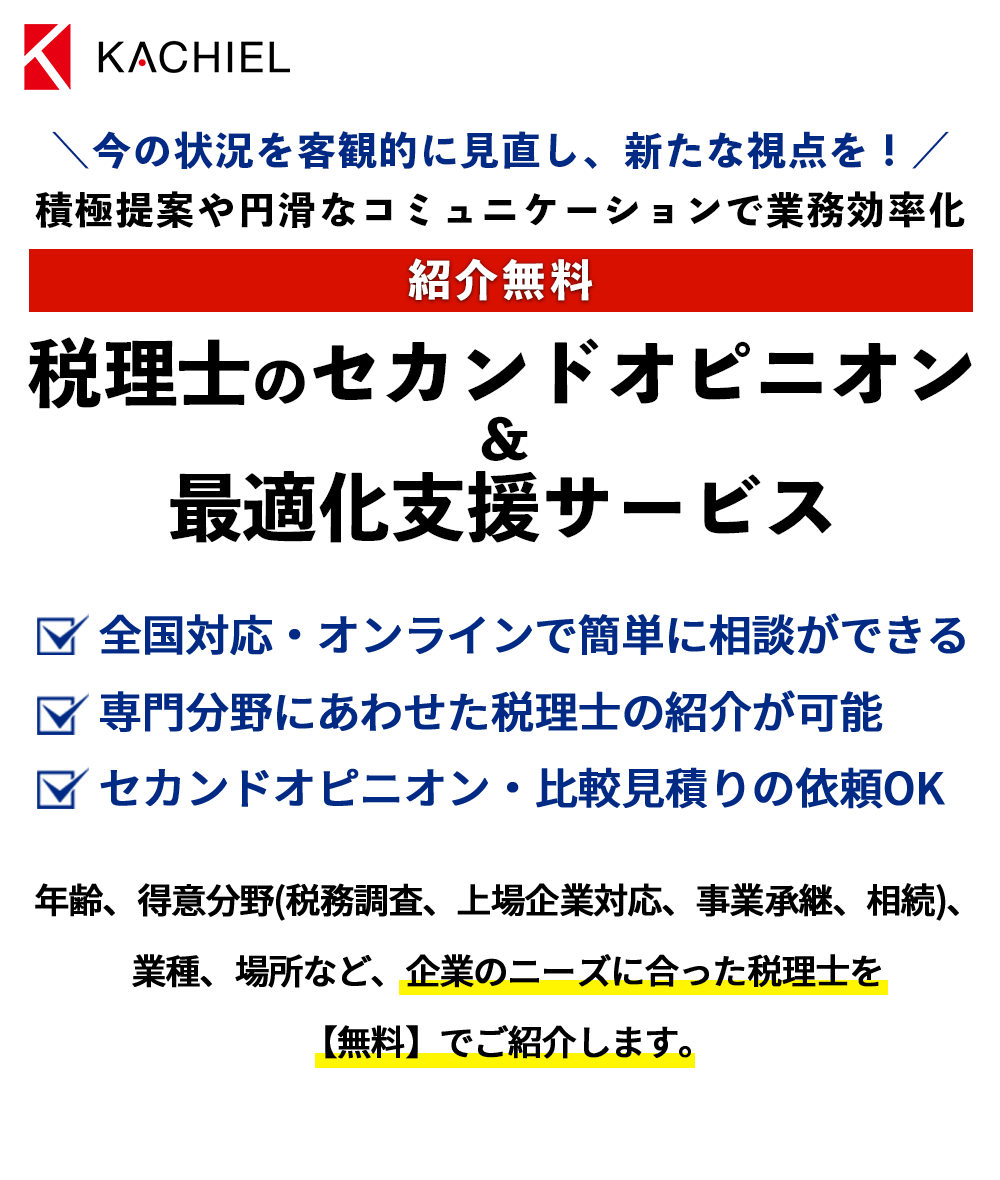 KACHIEL

＼今の状況を客観的に見直し、新たな視点を！／
積極提案や円滑なコミュニケーションで業務効率化

紹介無料

税理士のセカンドオピニオン
＆
最適化支援サービス

全国対応・オンラインで簡単に相談ができる
専門分野にあわせた税理士の紹介が可能
セカンドオピニオン・比較見積りの依頼OK

年齢、得意分野(税務調査、上場企業対応、事業承継、相続)、業種、場所など、企業のニーズに合った税理士を【無料】でご紹介します。